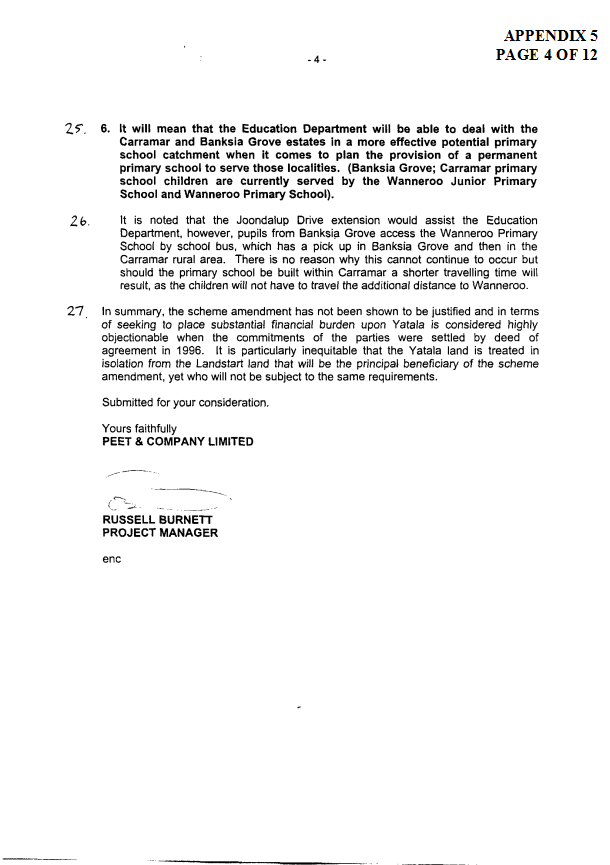 APPENDIX 5
PAGE 4 OF 12

- 4 -

25. 6. It will mean that the Education Department will be able to deal with the Carramar and Banksia Grove estates in a more effective potential primary school catchment when it comes to plan the provision of a permanent primary school to serve those localities. (Banksia Grove; Carramar primary school children are currently served by the Wanneroo Junior Primary School and Wanneroo Primary School).

26. It is noted that the Joondalup Drive extension would assist the Education Department, however, pupils from Banksia Grove access the Wanneroo Primary School by school bus, which has a pick up in Banksia Grove and then in the Carramar rural area. There is no reason why this cannot continue to occur but should the primary school be built within Carramar a shorter travelling time will result, as the children will not have to travel the additional distance to Wanneroo.

27. In summary, the scheme amendment has not been shown to be justified and in terms of seeking to place substantial financial burden upon Yatala is considered highly objectionable when the commitments of the parties were settled by deed of agreement in 1996. It is particularly inequitable that the Yatala land is treated in isolation from the Landstart land that will be the principal beneficiary of the scheme amendment, yet who will not be subject to the same requirements.

Submitted for your consideration.

Yours faithfully
PEET & COMPANY LIMITED

RUSSELL BURNETT
PROJECT MANAGER

enc